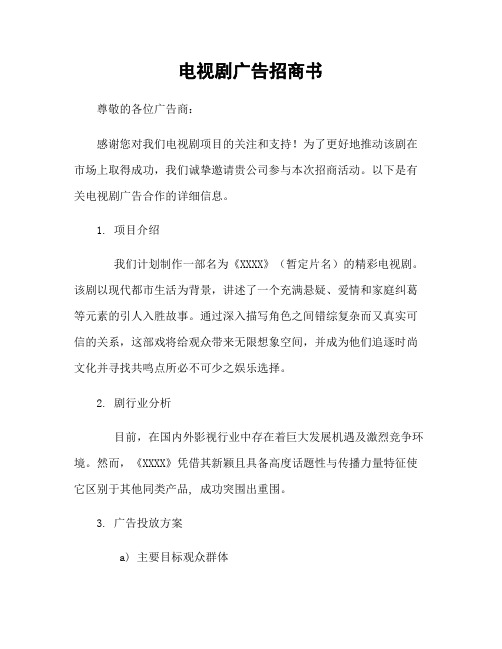 电视剧广告招商书

尊敬的各位广告商：

感谢您对我们电视剧项目的关注和支持！为了更好地推动该剧在市场上取得成功，我们诚挚邀请贵公司参与本次招商活动。以下是有关电视剧广告合作的详细信息。

1. 项目介绍

我们计划制作一部名为《XXXX》（暂定片名）的精彩电视剧。该剧以现代都市生活为背景，讲述了一个充满悬疑、爱情和家庭纠葛等元素的引人入胜故事。通过深入描写角色之间错综复杂而又真实可信的关系，这部戏将给观众带来无限想象空间，并成为他们追逐时尚文化并寻找共鸣点所必不可少之娱乐选择。

2. 剧行业分析

目前，在国内外影视行业中存在着巨大发展机遇及激烈竞争环境。然而，《XXXX》凭借其新颖且具备高度话题性与传播力量特征使它区别于其他同类产品，成功突围出重围。

3. 广告投放方案

a) 主要目标观众群体